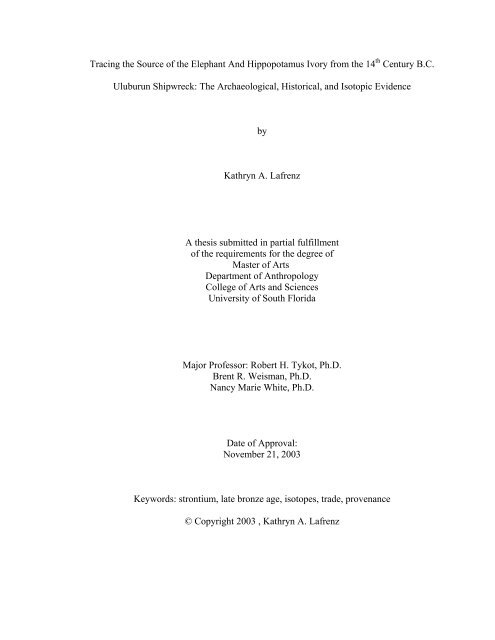 Tracing the Source of the Elephant And Hippopotamus Ivory from the 14$^{th}$ Century B.C.

Uluburun Shipwreck: The Archaeological, Historical, and Isotopic Evidence

by

Kathryn A. Lafrenz

A thesis submitted in partial fulfillment of the requirements for the degree of Master of Arts Department of Anthropology College of Arts and Sciences University of South Florida

Major Professor: Robert H. Tykot, Ph.D.
Brent R. Weisman, Ph.D.
Nancy Marie White, Ph.D.

Date of Approval:
November 21, 2003

Keywords: strontium, late bronze age, isotopes, trade, provenance

© Copyright 2003 , Kathryn A. Lafrenz